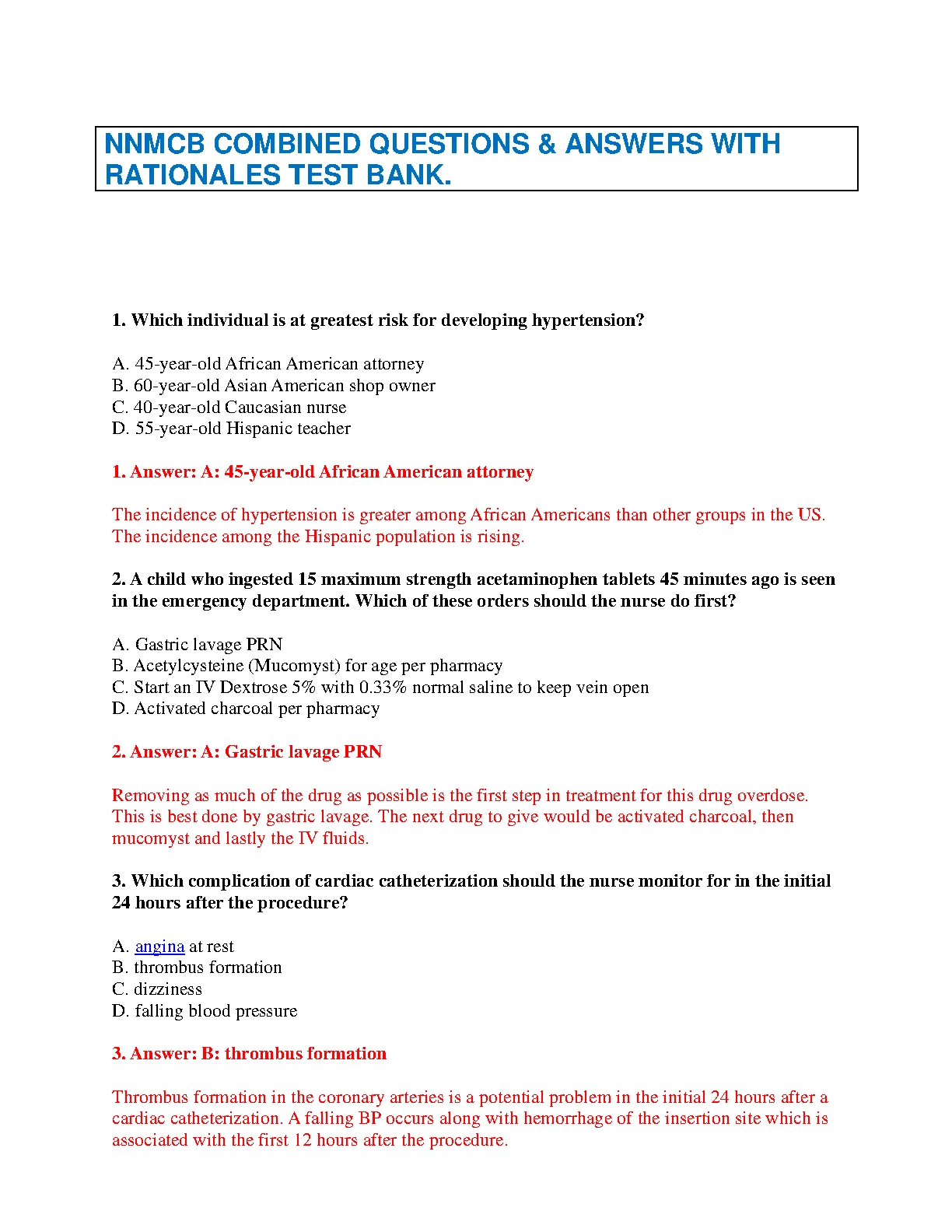 NNMCB COMBINED QUESTIONS & ANSWERS WITH RATIONALES TEST BANK.

1. Which individual is at greatest risk for developing hypertension?

A. 45-year-old African American attorney
B. 60-year-old Asian American shop owner
C. 40-year-old Caucasian nurse
D. 55-year-old Hispanic teacher

1. Answer: A: 45-year-old African American attorney

The incidence of hypertension is greater among African Americans than other groups in the US. The incidence among the Hispanic population is rising.

2. A child who ingested 15 maximum strength acetaminophen tablets 45 minutes ago is seen in the emergency department. Which of these orders should the nurse do first?

A. Gastric lavage PRN
B. Acetylcysteine (Mucomyst) for age per pharmacy
C. Start an IV Dextrose 5% with 0.33% normal saline to keep vein open
D. Activated charcoal per pharmacy

2. Answer: A: Gastric lavage PRN

Removing as much of the drug as possible is the first step in treatment for this drug overdose. This is best done by gastric lavage. The next drug to give would be activated charcoal, then mucomyst and lastly the IV fluids.

3. Which complication of cardiac catheterization should the nurse monitor for in the initial 24 hours after the procedure?

A. angina at rest
B. thrombus formation
C. dizziness
D. falling blood pressure

3. Answer: B: thrombus formation

Thrombus formation in the coronary arteries is a potential problem in the initial 24 hours after a cardiac catheterization. A falling BP occurs along with hemorrhage of the insertion site which is associated with the first 12 hours after the procedure.